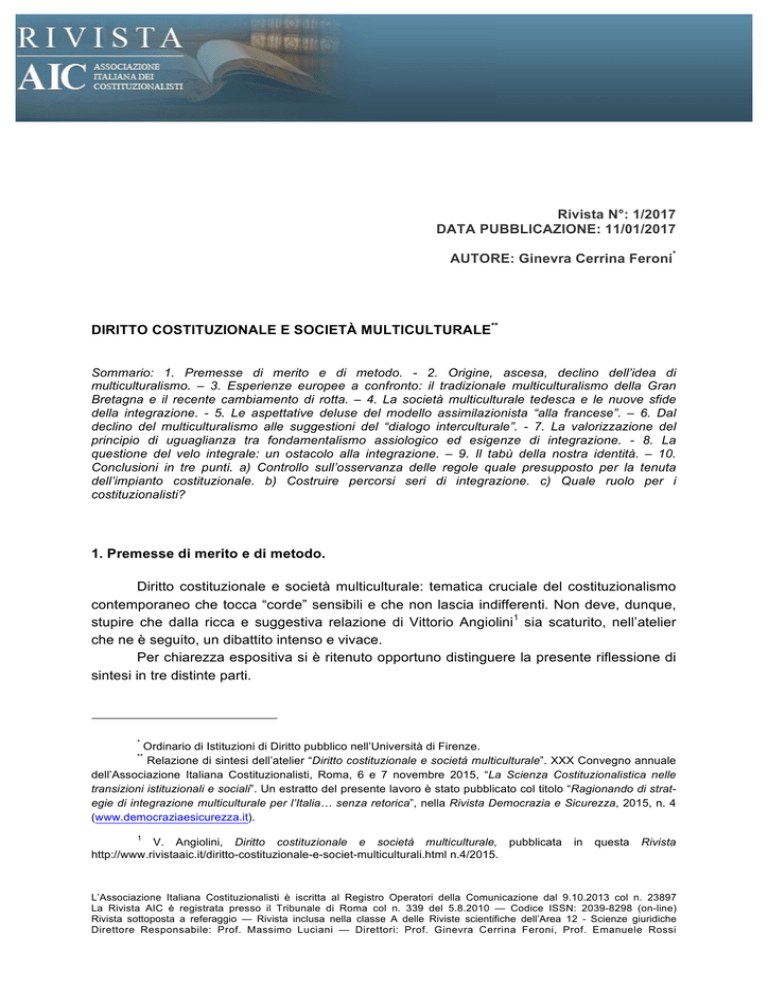 RIVISTA
AIC
ASSOCIAZIONE
ITALIANA DEI
COSTITUZIONALISTI

Rivista N°: 1/2017
DATA PUBBLICAZIONE: 11/01/2017

AUTORE: Ginevra Cerrina Feroni$^{*}$

DIRITTO COSTITUZIONALE E SOCIETÀ MULTICULTURALE$^{**}$

Sommario: 1. Premesse di merito e di metodo. - 2. Origine, ascesa, declino dell'idea di multiculturalismo. – 3. Esperienze europee a confronto: il tradizionale multiculturalismo della Gran Bretagna e il recente cambiamento di rotta. – 4. La società multiculturale tedesca e le nuove sfide della integrazione. - 5. Le aspettative deluse del modello assimilazionista "alla francese". – 6. Dal declino del multiculturalismo alle suggestioni del "dialogo interculturale". - 7. La valorizzazione del principio di uguaglianza tra fondamentalismo assiologico ed esigenze di integrazione. - 8. La questione del velo integrale: un ostacolo alla integrazione. – 9. Il tabù della nostra identità. – 10. Conclusioni in tre punti. a) Controllo sull'osservanza delle regole quale presupposto per la tenuta dell'impianto costituzionale. b) Costruire percorsi seri di integrazione. c) Quale ruolo per i costituzionalisti?

1. Premesse di merito e di metodo.

Diritto costituzionale e società multiculturale: tematica cruciale del costituzionalismo contemporaneo che tocca "corde" sensibili e che non lascia indifferenti. Non deve, dunque, stupire che dalla ricca e suggestiva relazione di Vittorio Angiolini$^{1}$ sia scaturito, nell'atelier che ne è seguito, un dibattito intenso e vivace.

Per chiarezza espositiva si è ritenuto opportuno distinguere la presente riflessione di sintesi in tre distinte parti.

$^{*}$ Ordinario di Istituzioni di Diritto pubblico nell'Università di Firenze.

$^{**}$ Relazione di sintesi dell'atelier "Diritto costituzionale e società multiculturale". XXX Convegno annuale dell'Associazione Italiana Costituzionalisti, Roma, 6 e 7 novembre 2015, "La Scienza Costituzionalistica nelle transizioni istituzionali e sociali". Un estratto del presente lavoro è stato pubblicato col titolo "Ragionando di strategie di integrazione multiculturale per l'Italia… senza retorica", nella Rivista Democrazia e Sicurezza, 2015, n. 4 (www.democraziaesicurezza.it).

$^{1}$ V. Angiolini, Diritto costituzionale e società multiculturale, pubblicata in questa Rivista http://www.rivistaaic.it/diritto-costituzionale-e-societ-multiculturali.html n.4/2015.

L'Associazione Italiana Costituzionalisti è iscritta al Registro Operatori della Comunicazione dal 9.10.2013 col n. 23897
La Rivista AIC è registrata presso il Tribunale di Roma col n. 339 del 5.8.2010 — Codice ISSN: 2039-8298 (on-line)
Rivista sottoposta a referaggio — Rivista inclusa nella classe A delle Riviste scientifiche dell'Area 12 - Scienze giuridiche
Direttore Responsabile: Prof. Massimo Luciani — Direttori: Prof. Ginevra Cerrina Feroni, Prof. Emanuele Rossi